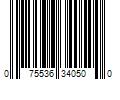 0 75536 34050 0